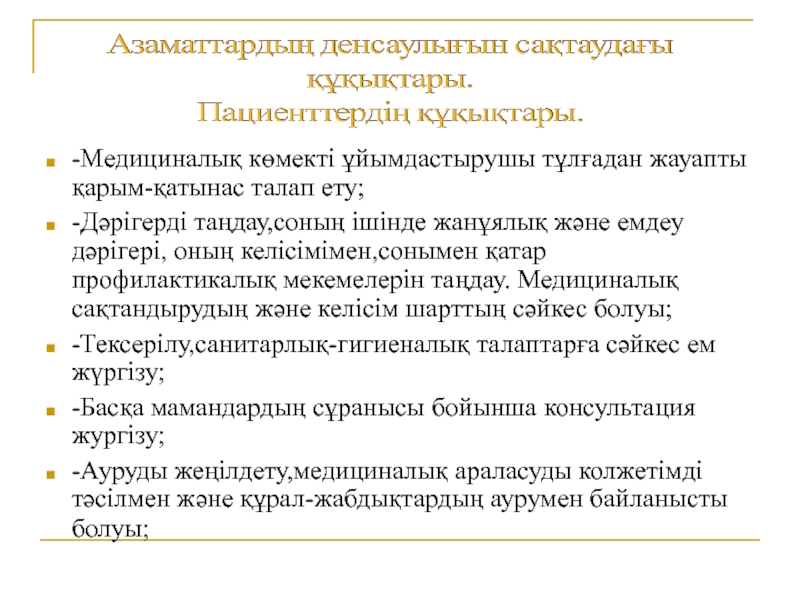 Азаматтардың денсаулығын сақтаудағы құқықтары.
Пациенттердің құқықтары.

-Медициналық көмекті ұйымдастырушы тұлғадан жауапты қарым-қатынас талап ету;

-Дәрігерді таңдау,соның ішінде жанұялық және емдеу дәрігері, оның келісімімен,сонымен қатар профилактикалық мекемелерін таңдау. Медициналық сақтандырудың және келісім шарттың сәйкес болуы;

-Тексерілу,санитарлық-гигиеналық талаптарға сәйкес ем жүргізу;

-Басқа мамандардың сұранысы бойынша консультация жургізу;

-Ауруды жеңілдету,медициналық араласуды колжетімді тәсілмен және құрал-жабдықтардың аурумен байланысты болуы;